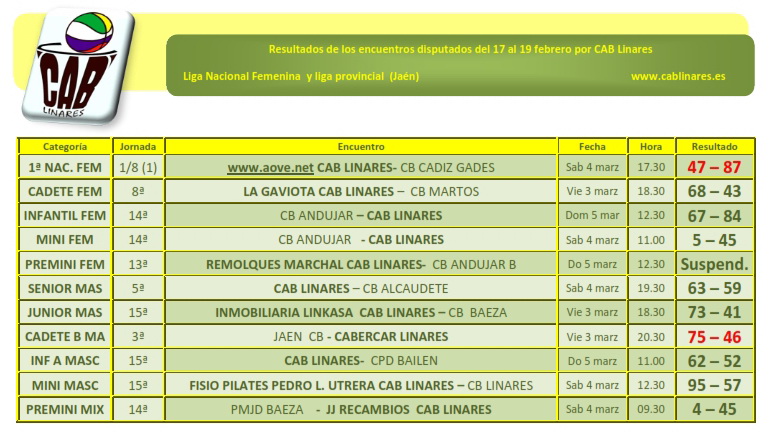 CAB
LINARES

Resultados de los encuentros disputados del 17 al 19 febrero por CAB Linares

Liga Nacional Femenina y liga provincial (Jaén)

www.cablinares.es

| Categoría | Jornada | Encuentro | Fecha | Hora | Resultado |
|---|---|---|---|---|---|
| 1ª NAC. FEM | 1/8 (1) | www.aove.net CAB LINARES- CB CADIZ GADES | Sab 4 marz | 17.30 | 47 – 87 |
| CADETE FEM | 8ª | LA GAVIOTA CAB LINARES – CB MARTOS | Vie 3 marz | 18.30 | 68 – 43 |
| INFANTIL FEM | 14ª | CB ANDUJAR – CAB LINARES | Dom 5 mar | 12.30 | 67 – 84 |
| MINI FEM | 14ª | CB ANDUJAR - CAB LINARES | Sab 4 marz | 11.00 | 5 – 45 |
| PREMINI FEM | 13ª | REMOLQUES MARCHAL CAB LINARES- CB ANDUJAR B | Do 5 marz | 12.30 | Suspend. |
| SENIOR MAS | 5ª | CAB LINARES – CB ALCAUDETE | Sab 4 marz | 19.30 | 63 – 59 |
| JUNIOR MAS | 15ª | INMOBILIARIA LINKASA CAB LINARES – CB BAEZA | Vie 3 marz | 18.30 | 73 – 41 |
| CADETE B MA | 3ª | JAEN CB - CABERCAR LINARES | Vie 3 marz | 20.30 | 75 – 46 |
| INF A MASC | 15ª | CAB LINARES- CPD BAILEN | Do 5 marz | 11.00 | 62 – 52 |
| MINI MASC | 15ª | FISIO PILATES PEDRO L. UTRERA CAB LINARES – CB LINARES | Sab 4 marz | 12.30 | 95 – 57 |
| PREMINI MIX | 14ª | PMJD BAEZA - JJ RECAMBIOS CAB LINARES | Sab 4 marz | 09.30 | 4 – 45 |